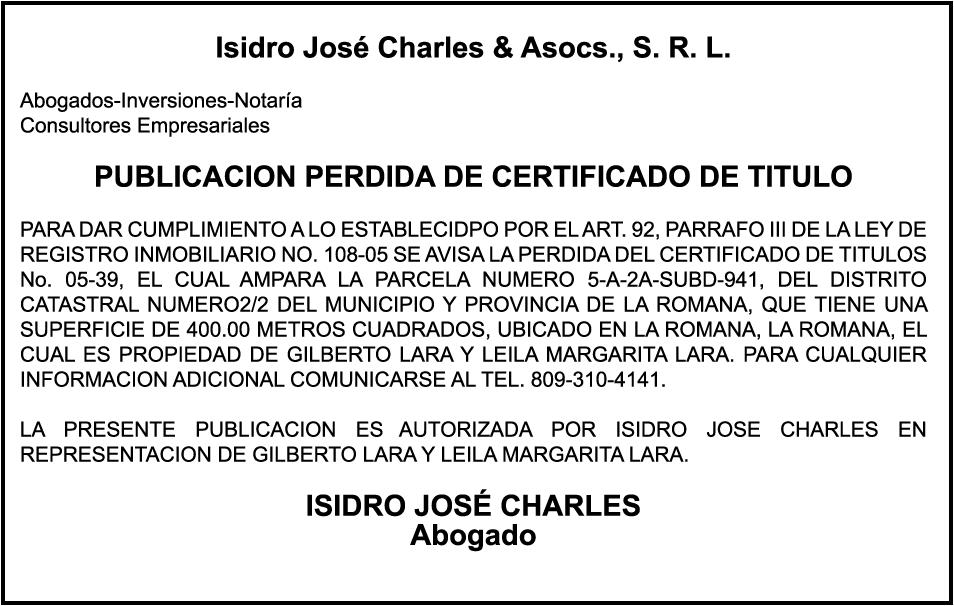 Isidro José Charles & Asocs., S. R. L.

Abogados-Inversiones-Notaría
Consultores Empresariales

PUBLICACION PERDIDA DE CERTIFICADO DE TITULO

PARA DAR CUMPLIMIENTO A LO ESTABLECIDPO POR EL ART. 92, PARRAFO III DE LA LEY DE REGISTRO INMOBILIARIO NO. 108-05 SE AVISA LA PERDIDA DEL CERTIFICADO DE TITULOS No. 05-39, EL CUAL AMPARA LA PARCELA NUMERO 5-A-2A-SUBD-941, DEL DISTRITO CATASTRAL NUMERO2/2 DEL MUNICIPIO Y PROVINCIA DE LA ROMANA, QUE TIENE UNA SUPERFICIE DE 400.00 METROS CUADRADOS, UBICADO EN LA ROMANA, LA ROMANA, EL CUAL ES PROPIEDAD DE GILBERTO LARA Y LEILA MARGARITA LARA. PARA CUALQUIER INFORMACION ADICIONAL COMUNICARSE AL TEL. 809-310-4141.

LA PRESENTE PUBLICACION ES AUTORIZADA POR ISIDRO JOSE CHARLES EN REPRESENTACION DE GILBERTO LARA Y LEILA MARGARITA LARA.

ISIDRO JOSÉ CHARLES
Abogado